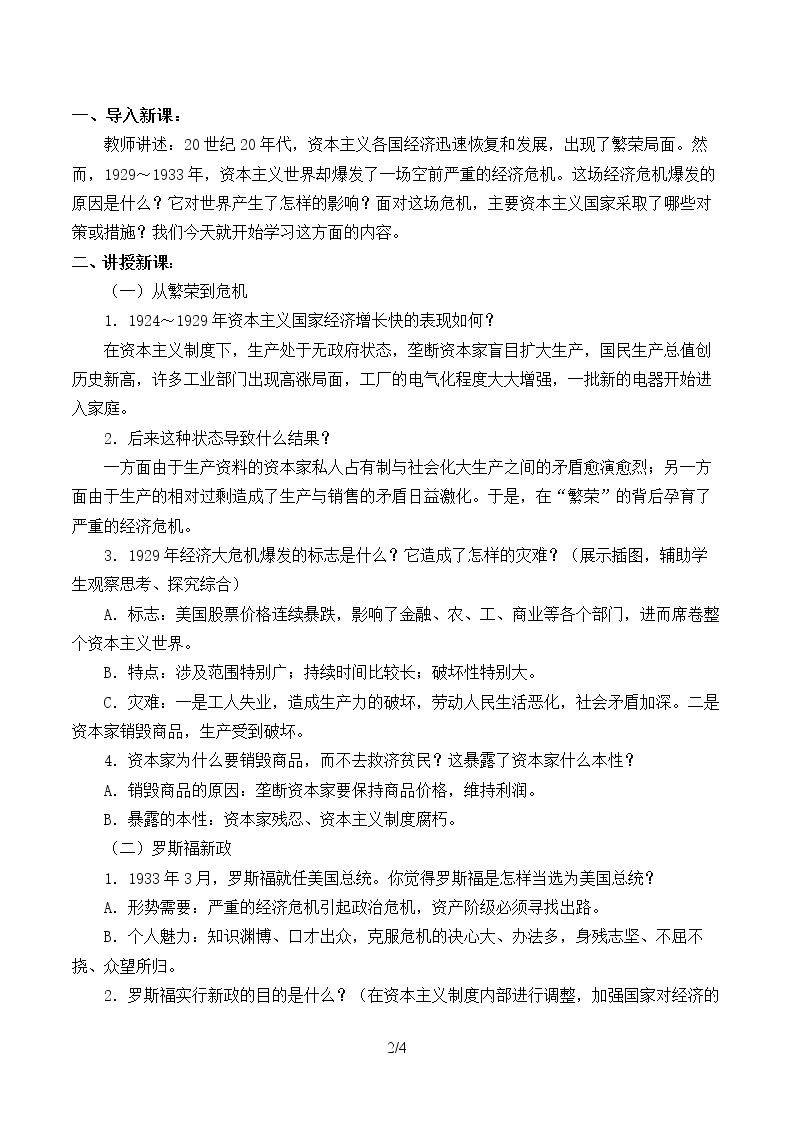 一、导入新课：

教师讲述：20世纪20年代，资本主义各国经济迅速恢复和发展，出现了繁荣局面。然而，1929～1933年，资本主义世界却爆发了一场空前严重的经济危机。这场经济危机爆发的原因是什么？它对世界产生了怎样的影响？面对这场危机，主要资本主义国家采取了哪些对策或措施？我们今天就开始学习这方面的内容。

二、讲授新课：

（一）从繁荣到危机

1.1924～1929年资本主义国家经济增长快的表现如何？

在资本主义制度下，生产处于无政府状态，垄断资本家盲目扩大生产，国民生产总值创历史新高，许多工业部门出现高涨局面，工厂的电气化程度大大增强，一批新的电器开始进入家庭。

2.后来这种状态导致什么结果？

一方面由于生产资料的资本家私人占有制与社会化大生产之间的矛盾愈演愈烈；另一方面由于生产的相对过剩造成了生产与销售的矛盾日益激化。于是，在“繁荣”的背后孕育了严重的经济危机。

3.1929年经济大危机爆发的标志是什么？它造成了怎样的灾难？（展示插图，辅助学生观察思考、探究综合）

A.标志：美国股票价格连续暴跌，影响了金融、农、工、商业等各个部门，进而席卷整个资本主义世界。

B.特点：涉及范围特别广；持续时间比较长；破坏性特别大。

C.灾难：一是工人失业，造成生产力的破坏，劳动人民生活恶化，社会矛盾加深。二是资本家销毁商品，生产受到破坏。

4.资本家为什么要销毁商品，而不去救济贫民？这暴露了资本家什么本性？

A.销毁商品的原因：垄断资本家要保持商品价格，维持利润。

B.暴露的本性：资本家残忍、资本主义制度腐朽。

（二）罗斯福新政

1.1933年3月，罗斯福就任美国总统。你觉得罗斯福是怎样当选为美国总统？

A.形势需要：严重的经济危机引起政治危机，资产阶级必须寻找出路。

B.个人魅力：知识渊博、口才出众，克服危机的决心大、办法多，身残志坚、不屈不挠、众望所归。

2.罗斯福实行新政的目的是什么？（在资本主义制度内部进行调整，加强国家对经济的

2/4